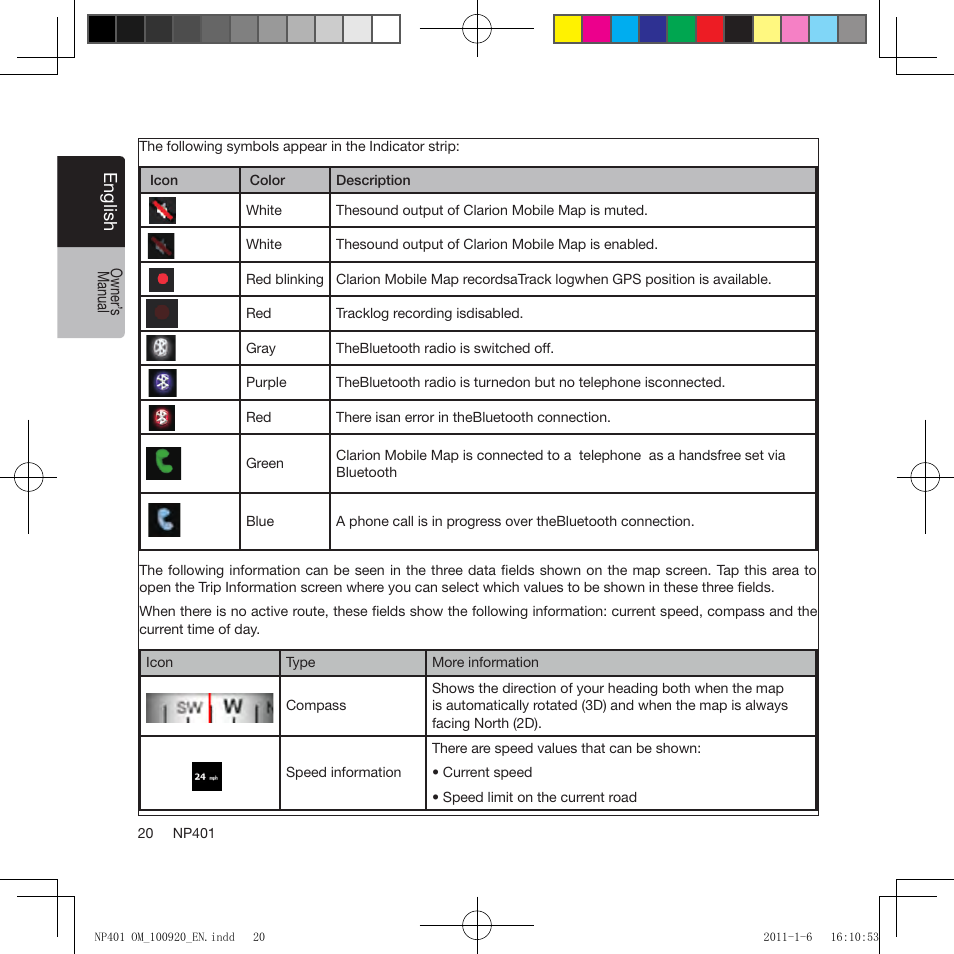 English

Owner's Manual

The following symbols appear in the Indicator strip:

| Icon | Color | Description |
|---|---|---|
| | White | Thesound output of Clarion Mobile Map is muted. |
| | White | Thesound output of Clarion Mobile Map is enabled. |
| | Red blinking | Clarion Mobile Map recordsaTrack logwhen GPS position is available. |
| | Red | Tracklog recording isdisabled. |
| | Gray | TheBluetooth radio is switched off. |
| | Purple | TheBluetooth radio is turnedon but no telephone isconnected. |
| | Red | There isan error in theBluetooth connection. |
| | Green | Clarion Mobile Map is connected to a telephone as a handsfree set via Bluetooth |
| | Blue | A phone call is in progress over theBluetooth connection. |

The following information can be seen in the three data fields shown on the map screen. Tap this area to open the Trip Information screen where you can select which values to be shown in these three fields.

When there is no active route, these fields show the following information: current speed, compass and the current time of day.

| Icon | Type | More information |
|---|---|---|
| SW W | Compass | Shows the direction of your heading both when the map is automatically rotated (3D) and when the map is always facing North (2D). |
| 24 mph | Speed information | There are speed values that can be shown: • Current speed • Speed limit on the current road |

20 NP401

NP401 OM_100920_EN.indd 20 2011-1-6 16:10:53